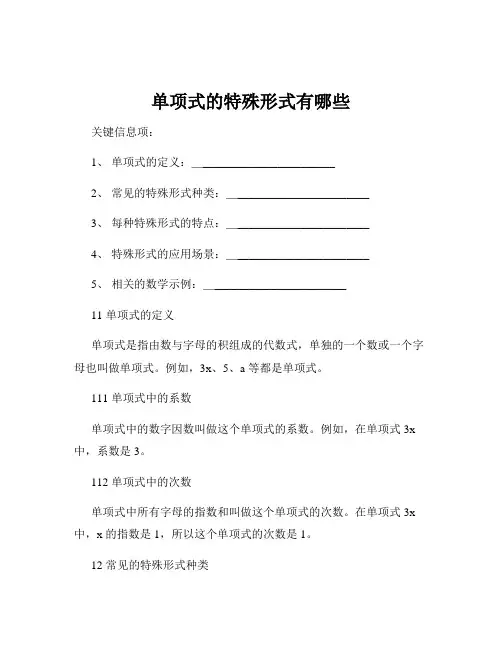 单项式的特殊形式有哪些

关键信息项：

1、 单项式的定义：________________________

2、 常见的特殊形式种类：________________________

3、 每种特殊形式的特点：________________________

4、 特殊形式的应用场景：________________________

5、 相关的数学示例：________________________

11 单项式的定义

单项式是指由数与字母的积组成的代数式，单独的一个数或一个字母也叫做单项式。例如，3x、5、a 等都是单项式。

111 单项式中的系数

单项式中的数字因数叫做这个单项式的系数。例如，在单项式 3x 中，系数是 3。

112 单项式中的次数

单项式中所有字母的指数和叫做这个单项式的次数。在单项式 3x 中，x 的指数是 1，所以这个单项式的次数是 1。

12 常见的特殊形式种类